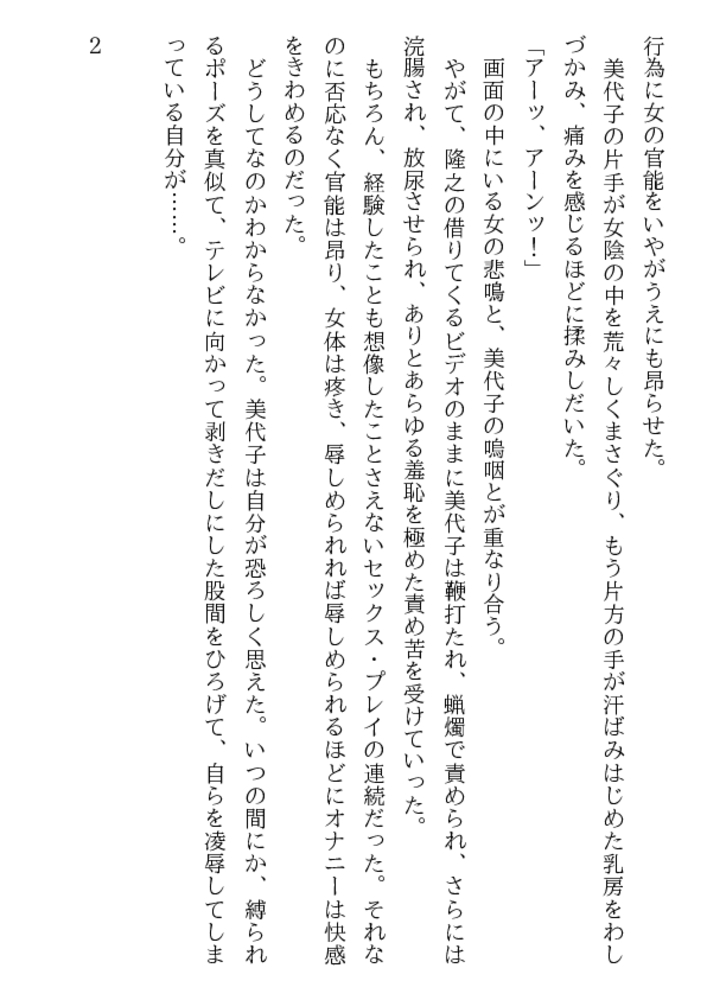 行為に女の官能をいやがうえにも昂らせた。

美代子の片手が女陰の中を荒々しくまさぐり、もう片方の手が汗ばみはじめた乳房をわしづかみ、痛みを感じるほどに揉みしだいた。

「アーッ、アーンッ！」

画面の中にいる女の悲鳴と、美代子の嗚咽とが重なり合う。

やがて、隆之の借りてくるビデオのままに美代子は鞭打たれ、蝋燭で責められ、さらには浣腸され、放尿させられ、ありとあらゆる羞恥を極めた責め苦を受けていった。

もちろん、経験したことも想像したことさえないセックス・プレイの連続だった。それなのに否応なく官能は昂り、女体は疼き、辱しめられれば辱しめられるほどにオナニーは快感をきわめるのだった。

どうしてなのかわからなかった。美代子は自分が恐ろしく思えた。いつの間にか、縛られるポーズを真似て、テレビに向かって剥きだしにした股間をひろげて、自らを凌辱してしまっている自分が……。

2